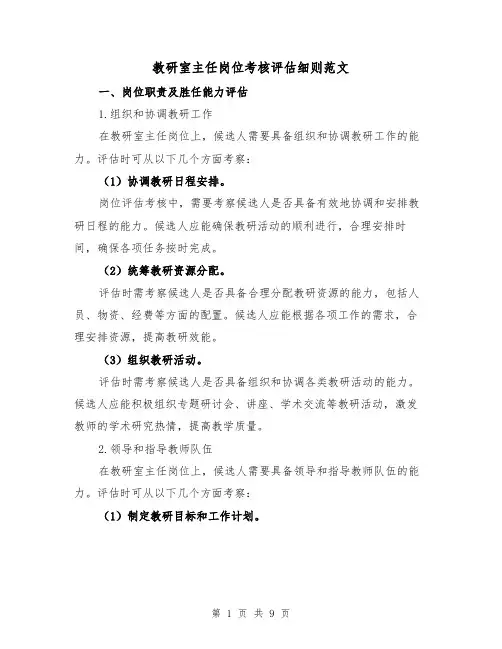 教研室主任岗位考核评估细则范文

一、岗位职责及胜任能力评估

1.组织和协调教研工作

在教研室主任岗位上，候选人需要具备组织和协调教研工作的能力。评估时可从以下几个方面考察：

（1）协调教研日程安排。

岗位评估考核中，需要考察候选人是否具备有效地协调和安排教研日程的能力。候选人应能确保教研活动的顺利进行，合理安排时间，确保各项任务按时完成。

（2）统筹教研资源分配。

评估时需考察候选人是否具备合理分配教研资源的能力，包括人员、物资、经费等方面的配置。候选人应能根据各项工作的需求，合理安排资源，提高教研效能。

（3）组织教研活动。

评估时需考察候选人是否具备组织和协调各类教研活动的能力。候选人应能积极组织专题研讨会、讲座、学术交流等教研活动，激发教师的学术研究热情，提高教学质量。

2.领导和指导教师队伍

在教研室主任岗位上，候选人需要具备领导和指导教师队伍的能力。评估时可从以下几个方面考察：

（1）制定教研目标和工作计划。

第 1 页 共 9 页